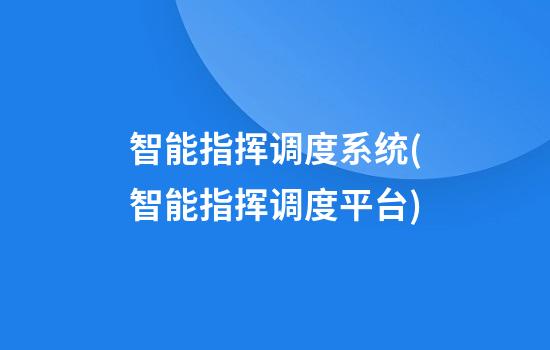 智能指挥调度系统(智能指挥调度平台)